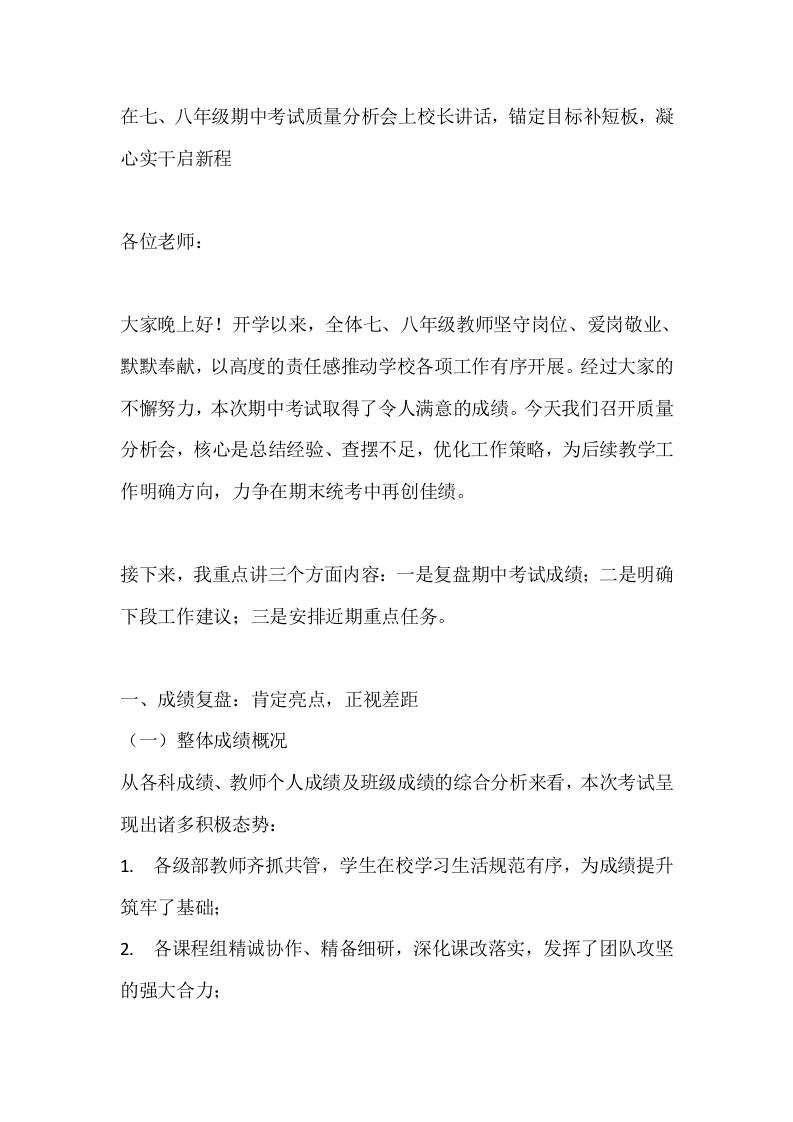 在七、八年级期中考试质量分析会上校长讲话，锚定目标补短板，凝心实干启新程

各位老师：

大家晚上好！开学以来，全体七、八年级教师坚守岗位、爱岗敬业、默默奉献，以高度的责任感推动学校各项工作有序开展。经过大家的不懈努力，本次期中考试取得了令人满意的成绩。今天我们召开质量分析会，核心是总结经验、查摆不足，优化工作策略，为后续教学工作明确方向，力争在期末统考中再创佳绩。

接下来，我重点讲三个方面内容：一是复盘期中考试成绩；二是明确下段工作建议；三是安排近期重点任务。

一、成绩复盘：肯定亮点，正视差距
（一）整体成绩概况
从各科成绩、教师个人成绩及班级成绩的综合分析来看，本次考试呈现出诸多积极态势：
1. 各级部教师齐抓共管，学生在校学习生活规范有序，为成绩提升筑牢了基础；
2. 各课程组精诚协作、精备细研，深化课改落实，发挥了团队攻坚的强大合力；